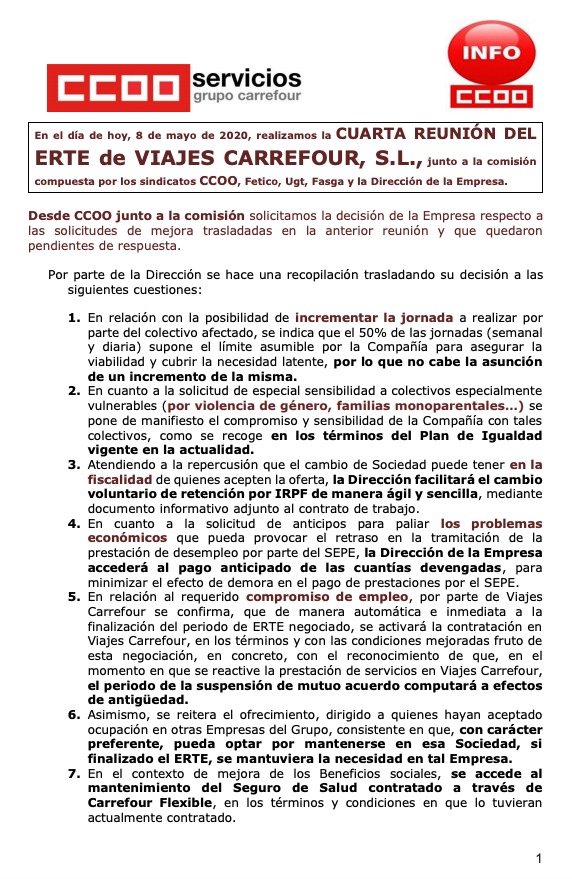 CCOO servicios grupo carrefour

INFO CCOO

En el día de hoy, 8 de mayo de 2020, realizamos la CUARTA REUNIÓN DEL ERTE de VIAJES CARREFOUR, S.L., junto a la comisión compuesta por los sindicatos CCOO, Fetico, Ugt, Fasga y la Dirección de la Empresa.

Desde CCOO junto a la comisión solicitamos la decisión de la Empresa respecto a las solicitudes de mejora trasladadas en la anterior reunión y que quedaron pendientes de respuesta.

Por parte de la Dirección se hace una recopilación trasladando su decisión a las siguientes cuestiones:

1. En relación con la posibilidad de incrementar la jornada a realizar por parte del colectivo afectado, se indica que el 50% de las jornadas (semanal y diaria) supone el límite asumible por la Compañía para asegurar la viabilidad y cubrir la necesidad latente, por lo que no cabe la asunción de un incremento de la misma.
2. En cuanto a la solicitud de especial sensibilidad a colectivos especialmente vulnerables (por violencia de género, familias monoparentales...) se pone de manifiesto el compromiso y sensibilidad de la Compañía con tales colectivos, como se recoge en los términos del Plan de Igualdad vigente en la actualidad.
3. Atendiendo a la repercusión que el cambio de Sociedad puede tener en la fiscalidad de quienes acepten la oferta, la Dirección facilitará el cambio voluntario de retención por IRPF de manera ágil y sencilla, mediante documento informativo adjunto al contrato de trabajo.
4. En cuanto a la solicitud de anticipos para paliar los problemas económicos que pueda provocar el retraso en la tramitación de la prestación de desempleo por parte del SEPE, la Dirección de la Empresa accederá al pago anticipado de las cuantías devengadas, para minimizar el efecto de demora en el pago de prestaciones por el SEPE.
5. En relación al requerido compromiso de empleo, por parte de Viajes Carrefour se confirma, que de manera automática e inmediata a la finalización del periodo de ERTE negociado, se activará la contratación en Viajes Carrefour, en los términos y con las condiciones mejoradas fruto de esta negociación, en concreto, con el reconocimiento de que, en el momento en que se reactive la prestación de servicios en Viajes Carrefour, el periodo de la suspensión de mutuo acuerdo computará a efectos de antigüedad.
6. Asimismo, se reitera el ofrecimiento, dirigido a quienes hayan aceptado ocupación en otras Empresas del Grupo, consistente en que, con carácter preferente, pueda optar por mantenerse en esa Sociedad, si finalizado el ERTE, se mantuviera la necesidad en tal Empresa.
7. En el contexto de mejora de los Beneficios sociales, se accede al mantenimiento del Seguro de Salud contratado a través de Carrefour Flexible, en los términos y condiciones en que lo tuvieran actualmente contratado.

1